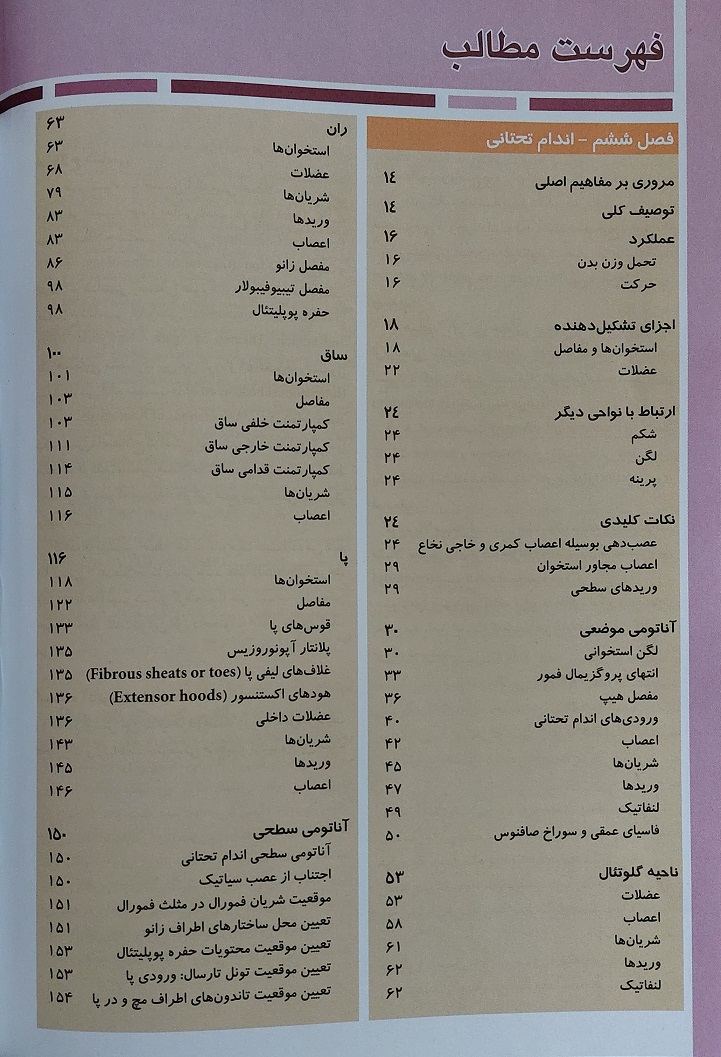 فهرست مطالب

فصل ششم - اندام تحتانی

مروری بر مفاهیم اصلی ۱۴
توصیف کلی ۱۴
عملکرد ۱۶
تحمل وزن بدن ۱۶
حرکت ۱۶

اجزای تشکیل‌دهنده ۱۸
استخوان‌ها و مفاصل ۱۸
عضلات ۲۲

ارتباط با نواحی دیگر ۲۴
شکم ۲۴
لگن ۲۴
پرینه ۲۴

نکات کلیدی ۲۴
عصب‌دهی بوسیله اعصاب کمری و خاجی نخاع ۲۴
اعصاب مجاور استخوان ۲۹
وریدهای سطحی ۲۹

آناتومی موضعی ۳۰
لگن استخوانی ۳۰
انتهای پروگزیمال فمور ۳۳
مفصل هیپ ۳۶
ورودی‌های اندام تحتانی ۴۰
اعصاب ۴۲
شریان‌ها ۴۵
وریدها ۴۷
لنفاتیک ۴۹
فاسیای عمقی و سوراخ صافنوس ۵۰

ناحیه گلوتئال ۵۳
عضلات ۵۳
اعصاب ۵۸
شریان‌ها ۶۱
وریدها ۶۲
لنفاتیک ۶۲

ران ۶۳
استخوان‌ها ۶۳
عضلات ۶۸
شریان‌ها ۷۹
وریدها ۸۳
اعصاب ۸۳
مفصل زانو ۸۶
مفصل تیبیوفیبولار ۹۸
حفره پوپلیتئال ۹۸

ساق ۱۰۰
استخوان‌ها ۱۰۱
مفاصل ۱۰۳
کمپارتمنت خلفی ساق ۱۰۳
کمپارتمنت خارجی ساق ۱۱۱
کمپارتمنت قدامی ساق ۱۱۴
شریان‌ها ۱۱۵
اعصاب ۱۱۶

پا ۱۱۶
استخوان‌ها ۱۱۸
مفاصل ۱۲۲
قوس‌های پا ۱۳۳
پلانتار آپونوروزیس ۱۳۵
غلاف‌های لیفی پا (Fibrous sheats or toes) ۱۳۵
هودهای اکستنسور (Extensor hoods) ۱۳۶
عضلات داخلی ۱۳۶
شریان‌ها ۱۴۳
وریدها ۱۴۵
اعصاب ۱۴۶

آناتومی سطحی ۱۵۰
آناتومی سطحی اندام تحتانی ۱۵۰
اجتناب از عصب سیاتیک ۱۵۰
موقعیت شریان فمورال در مثلث فمورال ۱۵۱
تعیین محل ساختارهای اطراف زانو ۱۵۱
تعیین موقعیت محتویات حفره پوپلیتئال ۱۵۳
تعیین موقعیت تونل تارسال: ورودی پا ۱۵۳
تعیین موقعیت تاندون‌های اطراف مچ و در پا ۱۵۴